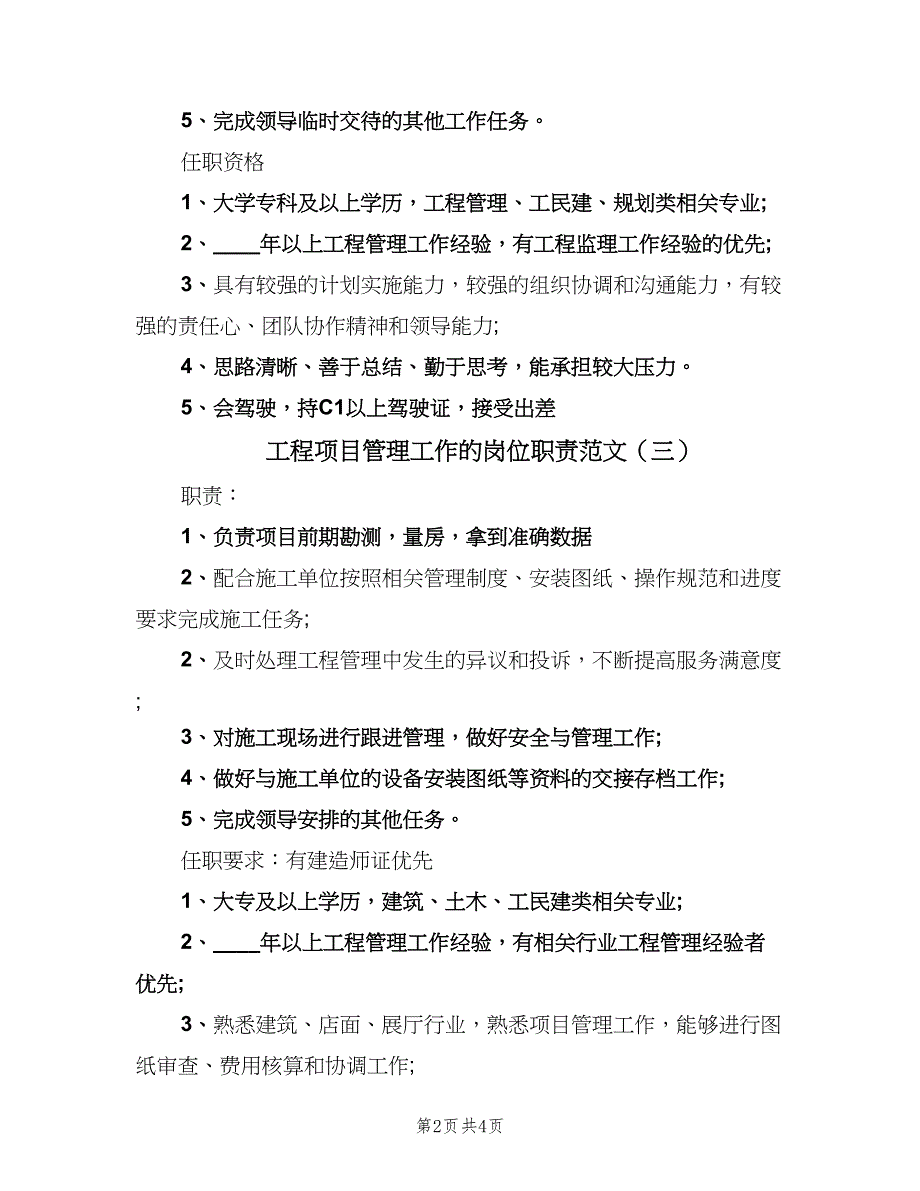 5、完成领导临时交待的其他工作任务。

任职资格

1、大学专科及以上学历，工程管理、工民建、规划类相关专业;

2、____年以上工程管理工作经验，有工程监理工作经验的优先;

3、具有较强的计划实施能力，较强的组织协调和沟通能力，有较强的责任心、团队协作精神和领导能力;

4、思路清晰、善于总结、勤于思考，能承担较大压力。

5、会驾驶，持C1以上驾驶证，接受出差

工程项目管理工作的岗位职责范文（三）

职责：

1、负责项目前期勘测，量房，拿到准确数据

2、配合施工单位按照相关管理制度、安装图纸、操作规范和进度要求完成施工任务;

2、及时处理工程管理中发生的异议和投诉，不断提高服务满意度;

3、对施工现场进行跟进管理，做好安全与管理工作;

4、做好与施工单位的设备安装图纸等资料的交接存档工作;

5、完成领导安排的其他任务。

任职要求：有建造师证优先

1、大专及以上学历，建筑、土木、工民建类相关专业;

2、____年以上工程管理工作经验，有相关行业工程管理经验者优先;

3、熟悉建筑、店面、展厅行业，熟悉项目管理工作，能够进行图纸审查、费用核算和协调工作;

第2页 共4页